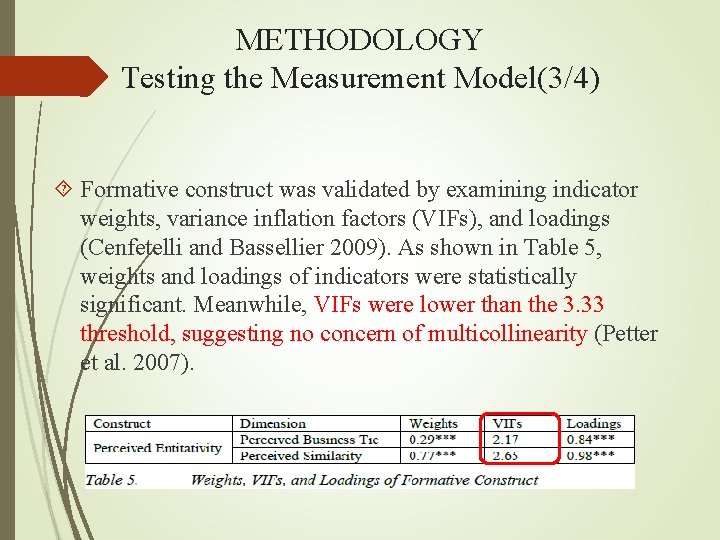 METHODOLOGY
Testing the Measurement Model(3/4)

Formative construct was validated by examining indicator weights, variance inflation factors (VIFs), and loadings (Cenfetelli and Bassellier 2009). As shown in Table 5, weights and loadings of indicators were statistically significant. Meanwhile, VIFs were lower than the 3.33 threshold, suggesting no concern of multicollinearity (Petter et al. 2007).

| Construct | Dimension | Weights | VIFs | Loadings |
|---|---|---|---|---|
| Perceived Entitativity | Perceived Business Tie | 0.29*** | 2.17 | 0.84*** |
| | Perceived Similarity | 0.77*** | 2.65 | 0.98*** |

Table 5. Weights, VIFs, and Loadings of Formative Construct